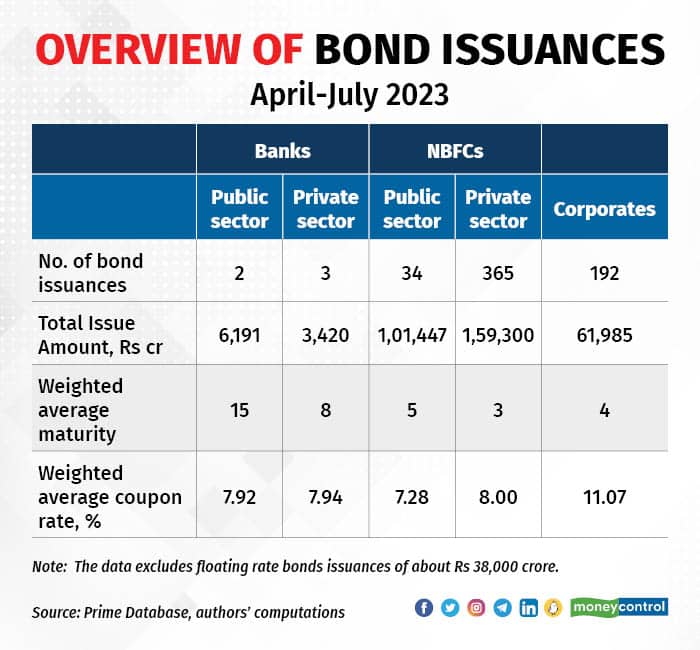 OVERVIEW OF BOND ISSUANCES
April-July 2023

| | Banks | | NBFCs | | |
|---|---|---|---|---|---|
| | Public sector | Private sector | Public sector | Private sector | Corporates |
| No. of bond issuances | 2 | 3 | 34 | 365 | 192 |
| Total Issue Amount, Rs cr | 6,191 | 3,420 | 1,01,447 | 1,59,300 | 61,985 |
| Weighted average maturity | 15 | 8 | 5 | 3 | 4 |
| Weighted average coupon rate, % | 7.92 | 7.94 | 7.28 | 8.00 | 11.07 |

Note: The data excludes floating rate bonds issuances of about Rs 38,000 crore.

Source: Prime Database, authors' computations

moneycontrol